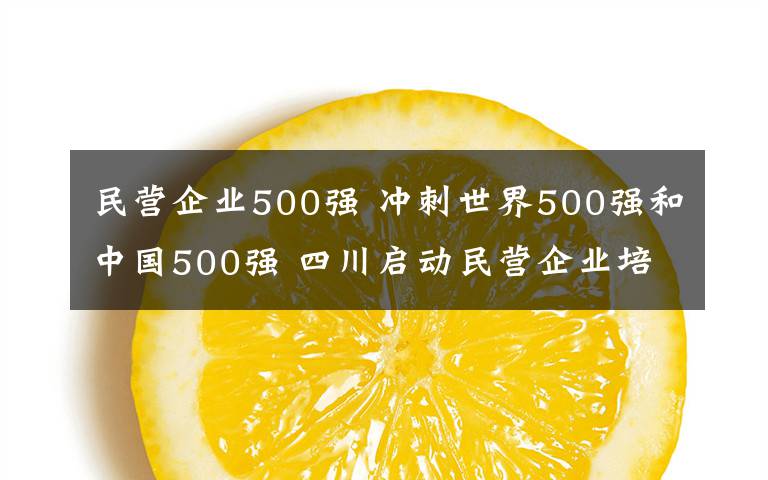 民营企业500强 冲刺世界500强和中国500强 四川启动民营企业培